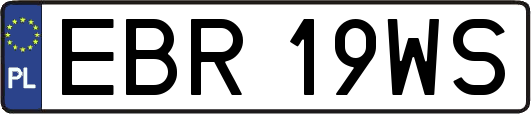 PL
EBR 19WS